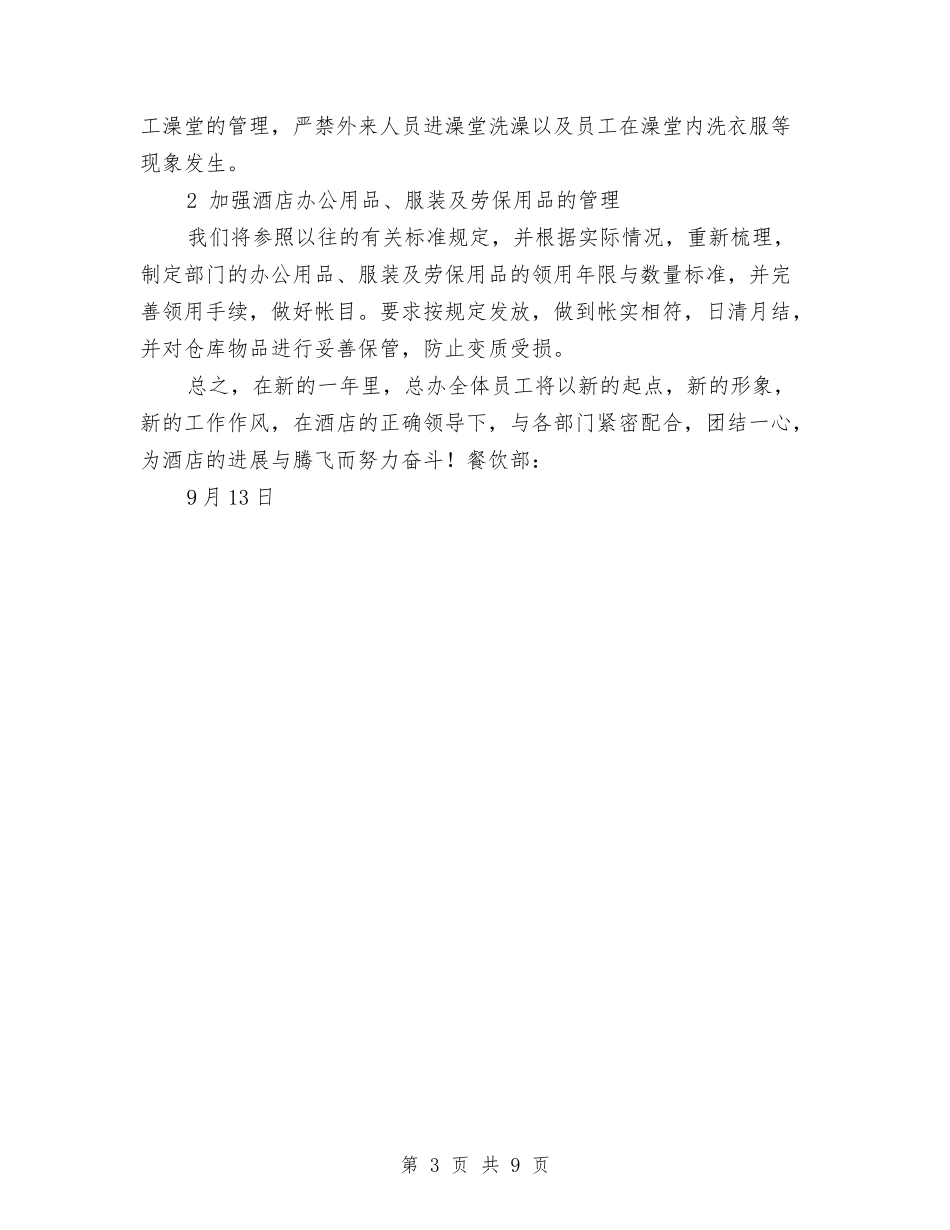 工澡堂的管理，严禁外来人员进澡堂洗澡以及员工在澡堂内洗衣服等现象发生。

2 加强酒店办公用品、服装及劳保用品的管理

我们将参照以往的有关标准规定，并根据实际情况，重新梳理，制定部门的办公用品、服装及劳保用品的领用年限与数量标准，并完善领用手续，做好帐目。要求按规定发放，做到帐实相符，日清月结，并对仓库物品进行妥善保管，防止变质受损。

总之，在新的一年里，总办全体员工将以新的起点，新的形象，新的工作作风，在酒店的正确领导下，与各部门紧密配合，团结一心，为酒店的进展与腾飞而努力奋斗！餐饮部：

9月13日

第 3 页 共 9 页